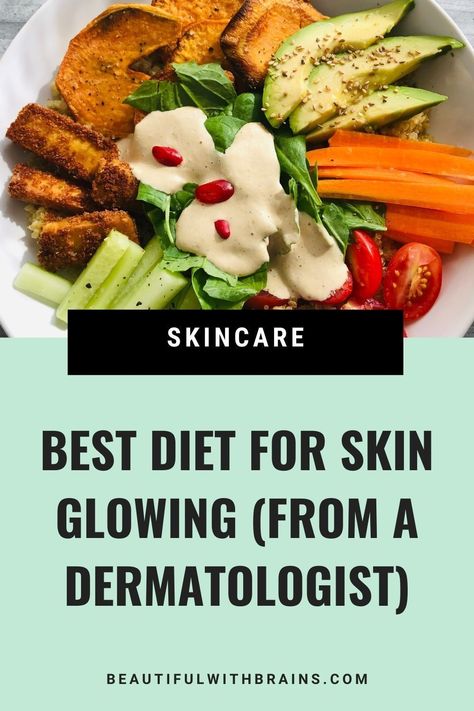 SKINCARE

BEST DIET FOR SKIN GLOWING (FROM A DERMATOLOGIST)

BEAUTIFULWITHBRAINS.COM